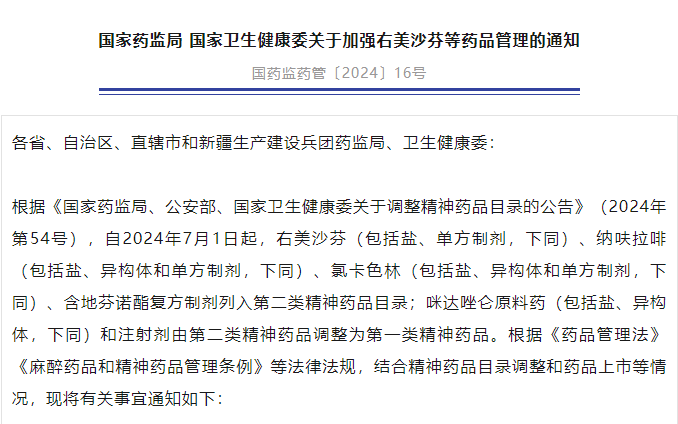 国家药监局 国家卫生健康委关于加强右美沙芬等药品管理的通知

国药监药管〔2024〕16号

各省、自治区、直辖市和新疆生产建设兵团药监局、卫生健康委：

根据《国家药监局、公安部、国家卫生健康委关于调整精神药品目录的公告》（2024年第54号），自2024年7月1日起，右美沙芬（包括盐、单方制剂，下同）、纳呋拉啡（包括盐、异构体和单方制剂，下同）、氯卡色林（包括盐、异构体和单方制剂，下同）、含地芬诺酯复方制剂列入第二类精神药品目录；咪达唑仑原料药（包括盐、异构体，下同）和注射剂由第二类精神药品调整为第一类精神药品。根据《药品管理法》《麻醉药品和精神药品管理条例》等法律法规，结合精神药品目录调整和药品上市等情况，现将有关事宜通知如下：